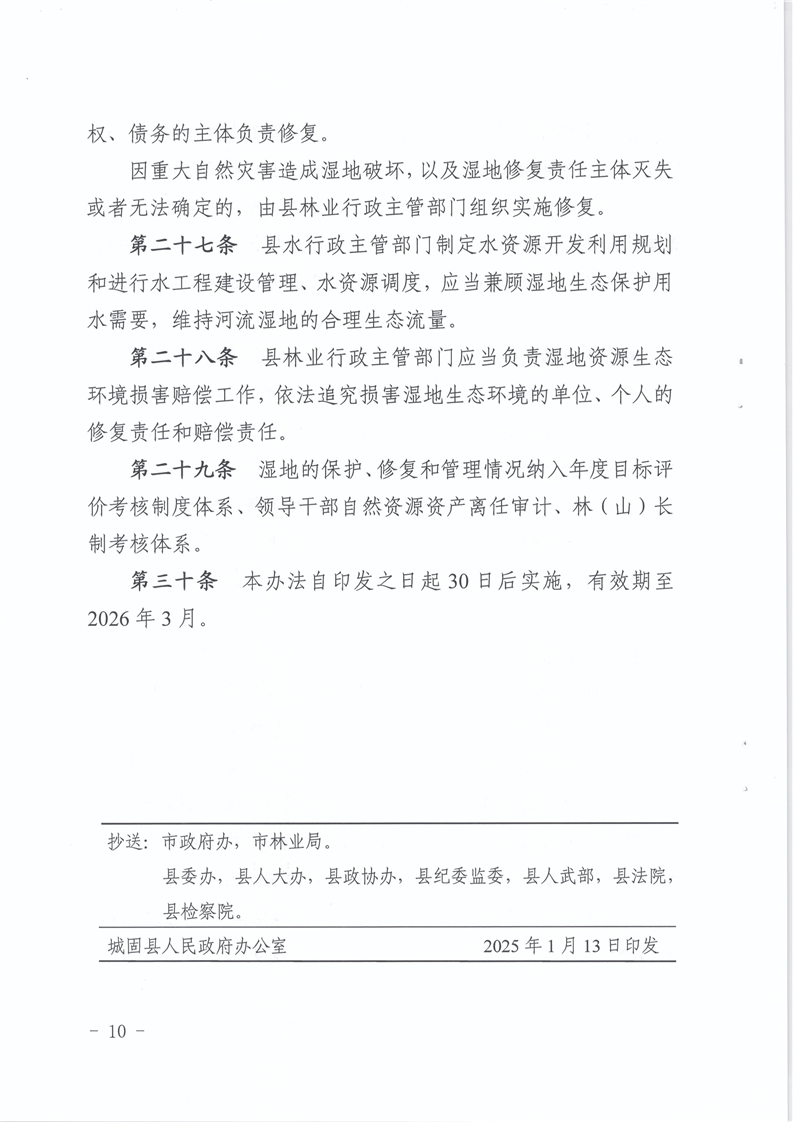 权、债务的主体负责修复。

因重大自然灾害造成湿地破坏，以及湿地修复责任主体灭失或者无法确定的，由县林业行政主管部门组织实施修复。

第二十七条 县水行政主管部门制定水资源开发利用规划和进行水工程建设管理、水资源调度，应当兼顾湿地生态保护用水需要，维持河流湿地的合理生态流量。

第二十八条 县林业行政主管部门应当负责湿地资源生态环境损害赔偿工作，依法追究损害湿地生态环境的单位、个人的修复责任和赔偿责任。

第二十九条 湿地的保护、修复和管理情况纳入年度目标评价考核制度体系、领导干部自然资源资产离任审计、林（山）长制考核体系。

第三十条 本办法自印发之日起30日后实施，有效期至2026年3月。

抄送：市政府办，市林业局。
县委办，县人大办，县政协办，县纪委监委，县人武部，县法院，县检察院。

城固县人民政府办公室 2025年1月13日印发

－ 10 －